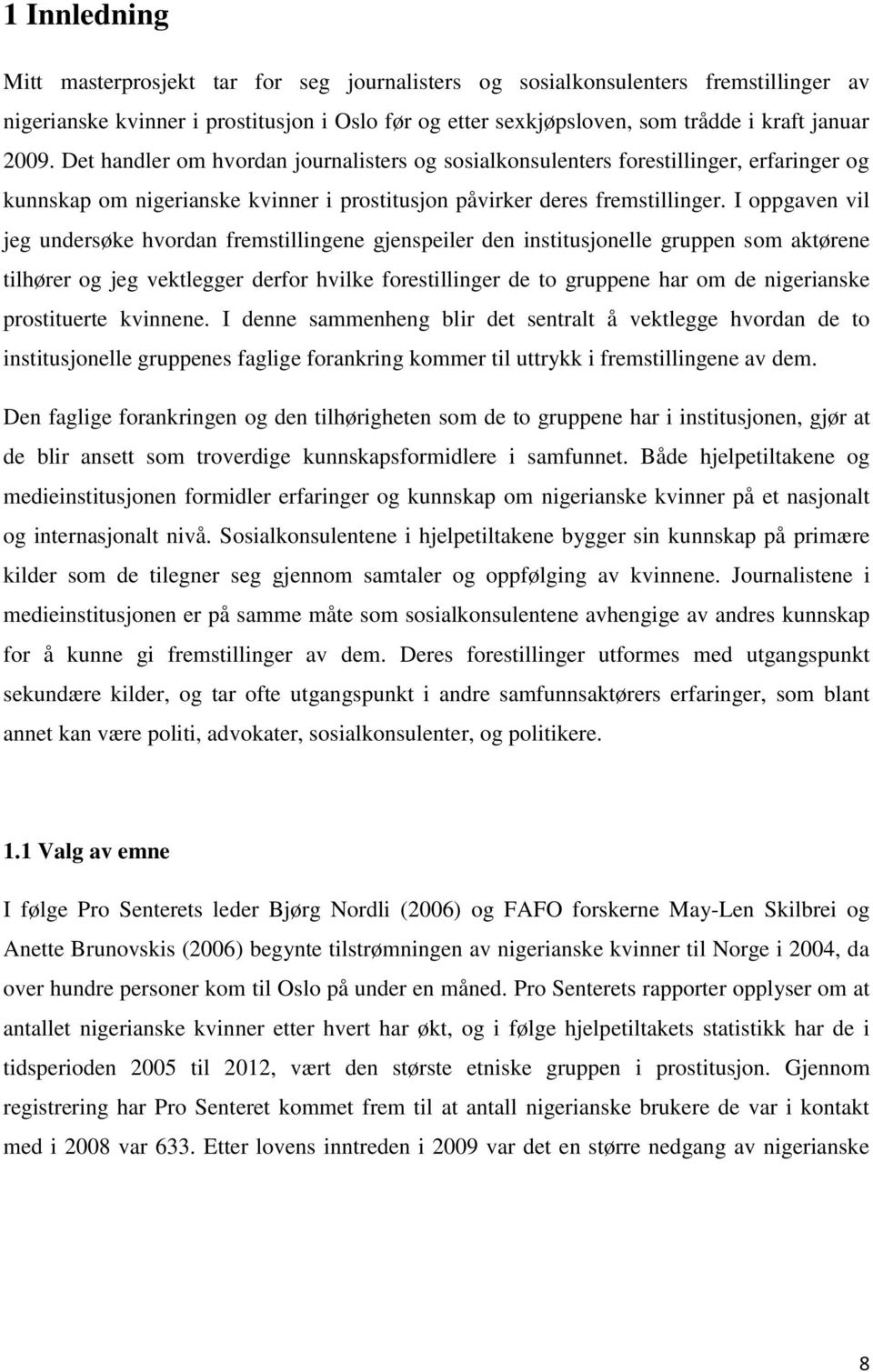 1 Innledning

Mitt masterprosjekt tar for seg journalisters og sosialkonsulenters fremstillinger av nigerianske kvinner i prostitusjon i Oslo før og etter sexkjøpsloven, som trådde i kraft januar 2009. Det handler om hvordan journalisters og sosialkonsulenters forestillinger, erfaringer og kunnskap om nigerianske kvinner i prostitusjon påvirker deres fremstillinger. I oppgaven vil jeg undersøke hvordan fremstillingene gjenspeiler den institusjonelle gruppen som aktørene tilhører og jeg vektlegger derfor hvilke forestillinger de to gruppene har om de nigerianske prostituerte kvinnene. I denne sammenheng blir det sentralt å vektlegge hvordan de to institusjonelle gruppenes faglige forankring kommer til uttrykk i fremstillingene av dem.

Den faglige forankringen og den tilhørigheten som de to gruppene har i institusjonen, gjør at de blir ansett som troverdige kunnskapsformidlere i samfunnet. Både hjelpetiltakene og medieinstitusjonen formidler erfaringer og kunnskap om nigerianske kvinner på et nasjonalt og internasjonalt nivå. Sosialkonsulentene i hjelpetiltakene bygger sin kunnskap på primære kilder som de tilegner seg gjennom samtaler og oppfølging av kvinnene. Journalistene i medieinstitusjonen er på samme måte som sosialkonsulentene avhengige av andres kunnskap for å kunne gi fremstillinger av dem. Deres forestillinger utformes med utgangspunkt sekundære kilder, og tar ofte utgangspunkt i andre samfunnsaktørers erfaringer, som blant annet kan være politi, advokater, sosialkonsulenter, og politikere.

1.1 Valg av emne

I følge Pro Senterets leder Bjørg Nordli (2006) og FAFO forskerne May-Len Skilbrei og Anette Brunovskis (2006) begynte tilstrømningen av nigerianske kvinner til Norge i 2004, da over hundre personer kom til Oslo på under en måned. Pro Senterets rapporter opplyser om at antallet nigerianske kvinner etter hvert har økt, og i følge hjelpetiltakets statistikk har de i tidsperioden 2005 til 2012, vært den største etniske gruppen i prostitusjon. Gjennom registrering har Pro Senteret kommet frem til at antall nigerianske brukere de var i kontakt med i 2008 var 633. Etter lovens inntreden i 2009 var det en større nedgang av nigerianske

8